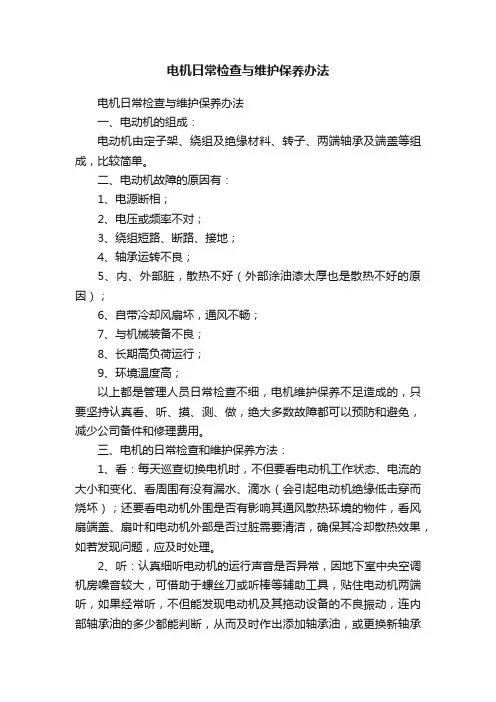 电机日常检查与维护保养办法

电机日常检查与维护保养办法

一、电动机的组成：

电动机由定子架、绕组及绝缘材料、转子、两端轴承及端盖等组成，比较简单。

二、电动机故障的原因有：

1、电源断相；

2、电压或频率不对；

3、绕组短路、断路、接地；

4、轴承运转不良；

5、内、外部脏，散热不好（外部涂油漆太厚也是散热不好的原因）；

6、自带冷却风扇坏，通风不畅；

7、与机械装备不良；

8、长期高负荷运行；

9、环境温度高；

以上都是管理人员日常检查不细，电机维护保养不足造成的，只要坚持认真看、听、摸、测、做，绝大多数故障都可以预防和避免，减少公司备件和修理费用。

三、电机的日常检查和维护保养方法：

1、看：每天巡查切换电机时，不但要看电动机工作状态、电流的大小和变化、看周围有没有漏水、滴水（会引起电动机绝缘低击穿而烧坏）；还要看电动机外围是否有影响其通风散热环境的物件，看风扇端盖、扇叶和电动机外部是否过脏需要清洁，确保其冷却散热效果，如若发现问题，应及时处理。

2、听：认真细听电动机的运行声音是否异常，因地下室中央空调机房噪音较大，可借助于螺丝刀或听棒等辅助工具，贴住电动机两端听，如果经常听，不但能发现电动机及其拖动设备的不良振动，连内部轴承油的多少都能判断，从而及时作出添加轴承油，或更换新轴承